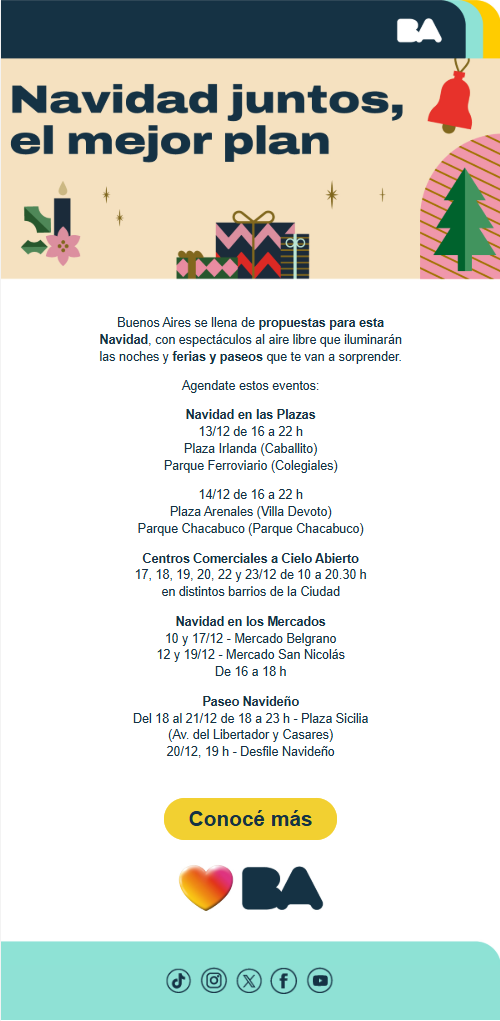 BA

Navidad juntos, el mejor plan

Buenos Aires se llena de propuestas para esta Navidad, con espectáculos al aire libre que iluminarán las noches y ferias y paseos que te van a sorprender.

Agendate estos eventos:

Navidad en las Plazas
13/12 de 16 a 22 h
Plaza Irlanda (Caballito)
Parque Ferroviario (Colegiales)

14/12 de 16 a 22 h
Plaza Arenales (Villa Devoto)
Parque Chacabuco (Parque Chacabuco)

Centros Comerciales a Cielo Abierto
17, 18, 19, 20, 22 y 23/12 de 10 a 20.30 h
en distintos barrios de la Ciudad

Navidad en los Mercados
10 y 17/12 - Mercado Belgrano
12 y 19/12 - Mercado San Nicolás
De 16 a 18 h

Paseo Navideño
Del 18 al 21/12 de 18 a 23 h - Plaza Sicilia
(Av. del Libertador y Casares)
20/12, 19 h - Desfile Navideño

Conocé más

BA